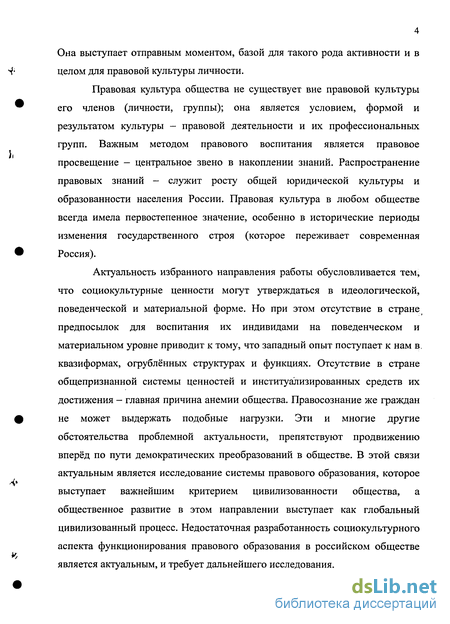 4

Она выступает отправным моментом, базой для такого рода активности и в целом для правовой культуры личности.

Правовая культура общества не существует вне правовой культуры его членов (личности, группы); она является условием, формой и результатом культуры – правовой деятельности и их профессиональных групп. Важным методом правового воспитания является правовое просвещение – центральное звено в накоплении знаний. Распространение правовых знаний – служит росту общей юридической культуры и образованности населения России. Правовая культура в любом обществе всегда имела первостепенное значение, особенно в исторические периоды изменения государственного строя (которое переживает современная Россия).

Актуальность избранного направления работы обусловливается тем, что социокультурные ценности могут утверждаться в идеологической, поведенческой и материальной форме. Но при этом отсутствие в стране предпосылок для воспитания их индивидами на поведенческом и материальном уровне приводит к тому, что западный опыт поступает к нам в квазиформах, огрублённых структурах и функциях. Отсутствие в стране общепризнанной системы ценностей и институализированных средств их достижения – главная причина анемии общества. Правосознание же граждан не может выдержать подобные нагрузки. Эти и многие другие обстоятельства проблемной актуальности, препятствуют продвижению вперёд по пути демократических преобразований в обществе. В этой связи актуальным является исследование системы правового образования, которое выступает важнейшим критерием цивилизованности общества, а общественное развитие в этом направлении выступает как глобальный цивилизованный процесс. Недостаточная разработанность социокультурного аспекта функционирования правового образования в российском обществе является актуальным, и требует дальнейшего исследования.

dsLib.net
библиотека диссертаций